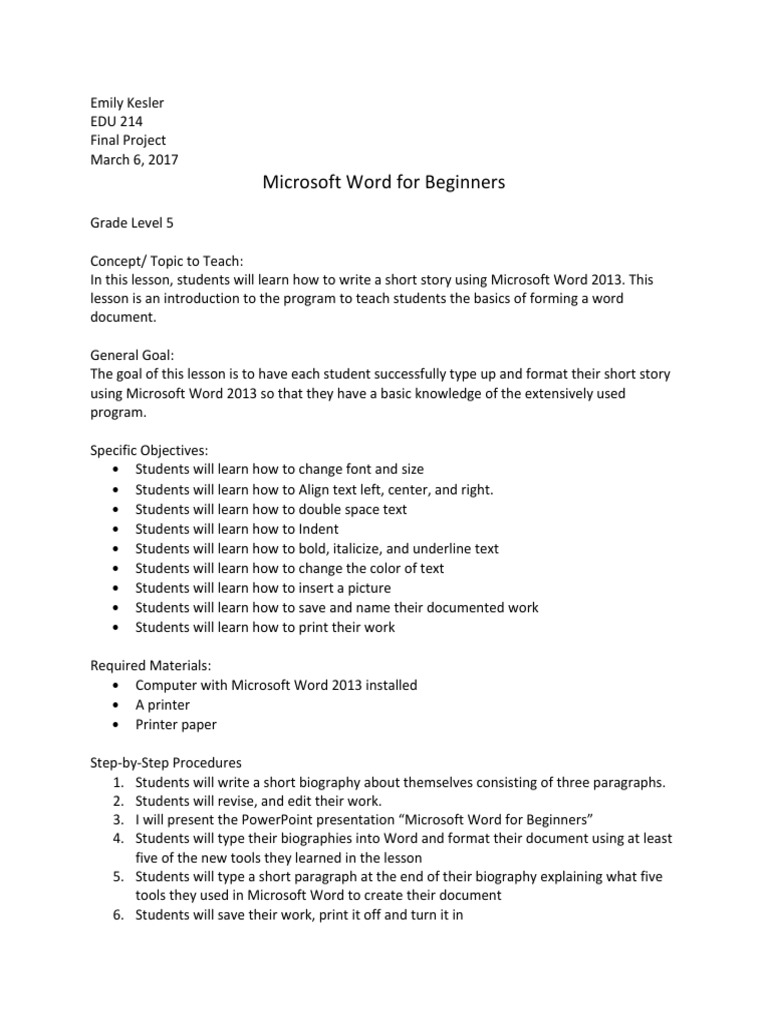 Emily Kesler
EDU 214
Final Project
March 6, 2017

Microsoft Word for Beginners

Grade Level 5

Concept/ Topic to Teach:
In this lesson, students will learn how to write a short story using Microsoft Word 2013. This lesson is an introduction to the program to teach students the basics of forming a word document.

General Goal:
The goal of this lesson is to have each student successfully type up and format their short story using Microsoft Word 2013 so that they have a basic knowledge of the extensively used program.

Specific Objectives:
• Students will learn how to change font and size
• Students will learn how to Align text left, center, and right.
• Students will learn how to double space text
• Students will learn how to Indent
• Students will learn how to bold, italicize, and underline text
• Students will learn how to change the color of text
• Students will learn how to insert a picture
• Students will learn how to save and name their documented work
• Students will learn how to print their work

Required Materials:
• Computer with Microsoft Word 2013 installed
• A printer
• Printer paper

Step-by-Step Procedures
1. Students will write a short biography about themselves consisting of three paragraphs.
2. Students will revise, and edit their work.
3. I will present the PowerPoint presentation “Microsoft Word for Beginners”
4. Students will type their biographies into Word and format their document using at least five of the new tools they learned in the lesson
5. Students will type a short paragraph at the end of their biography explaining what five tools they used in Microsoft Word to create their document
6. Students will save their work, print it off and turn it in